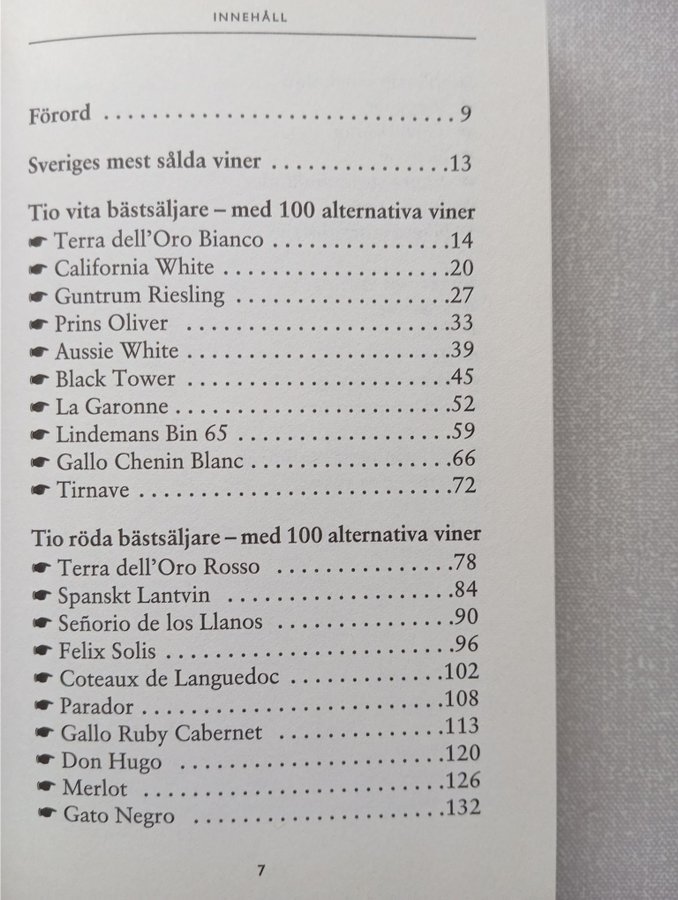 INNEHÅLL

Förord 9

Sveriges mest sålda viner 13

Tio vita bästsäljare – med 100 alternativa viner
☛ Terra dell'Oro Bianco 14
☛ California White 20
☛ Guntrum Riesling 27
☛ Prins Oliver 33
☛ Aussie White 39
☛ Black Tower 45
☛ La Garonne 52
☛ Lindemans Bin 65 59
☛ Gallo Chenin Blanc 66
☛ Tirnave 72

Tio röda bästsäljare – med 100 alternativa viner
☛ Terra dell'Oro Rosso 78
☛ Spanskt Lantvin 84
☛ Señorio de los Llanos 90
☛ Felix Solis 96
☛ Coteaux de Languedoc 102
☛ Parador 108
☛ Gallo Ruby Cabernet 113
☛ Don Hugo 120
☛ Merlot 126
☛ Gato Negro 132

7